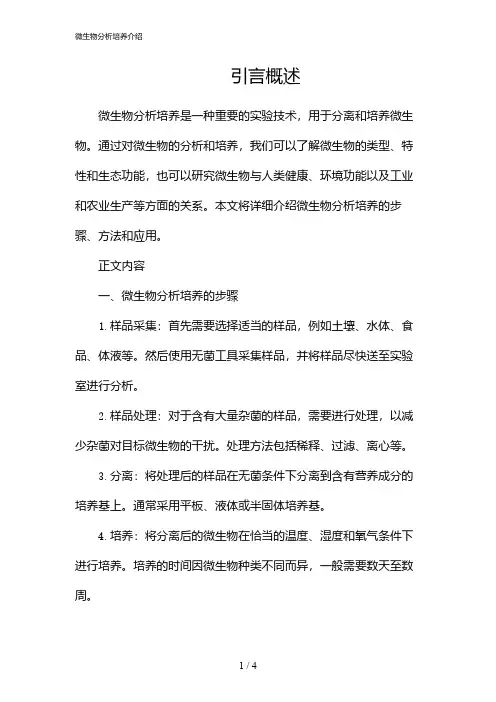 微生物分析培养介绍

引言概述

微生物分析培养是一种重要的实验技术，用于分离和培养微生物。通过对微生物的分析和培养，我们可以了解微生物的类型、特性和生态功能，也可以研究微生物与人类健康、环境功能以及工业和农业生产等方面的关系。本文将详细介绍微生物分析培养的步骤、方法和应用。

正文内容

一、微生物分析培养的步骤

1. 样品采集：首先需要选择适当的样品，例如土壤、水体、食品、体液等。然后使用无菌工具采集样品，并将样品尽快送至实验室进行分析。

2. 样品处理：对于含有大量杂菌的样品，需要进行处理，以减少杂菌对目标微生物的干扰。处理方法包括稀释、过滤、离心等。

3. 分离：将处理后的样品在无菌条件下分离到含有营养成分的培养基上。通常采用平板、液体或半固体培养基。

4. 培养：将分离后的微生物在恰当的温度、湿度和氧气条件下进行培养。培养的时间因微生物种类不同而异，一般需要数天至数周。

1 / 4